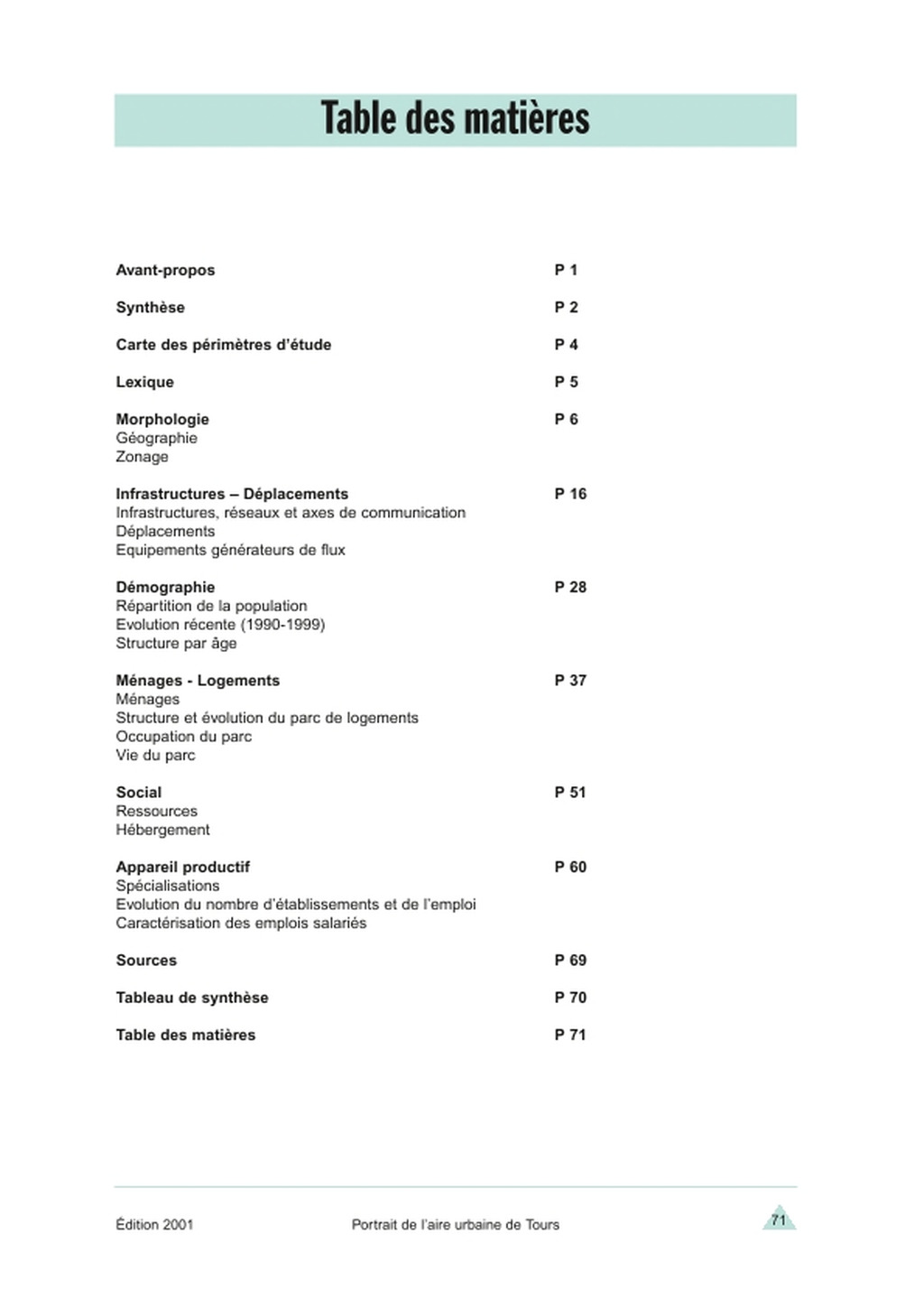 Table des matières

Avant-propos P 1

Synthèse P 2

Carte des périmètres d'étude P 4

Lexique P 5

Morphologie P 6
Géographie
Zonage

Infrastructures – Déplacements P 16
Infrastructures, réseaux et axes de communication
Déplacements
Equipements générateurs de flux

Démographie P 28
Répartition de la population
Evolution récente (1990-1999)
Structure par âge

Ménages - Logements P 37
Ménages
Structure et évolution du parc de logements
Occupation du parc
Vie du parc

Social P 51
Ressources
Hébergement

Appareil productif P 60
Spécialisations
Evolution du nombre d'établissements et de l'emploi
Caractérisation des emplois salariés

Sources P 69

Tableau de synthèse P 70

Table des matières P 71

Édition 2001 Portrait de l'aire urbaine de Tours 71